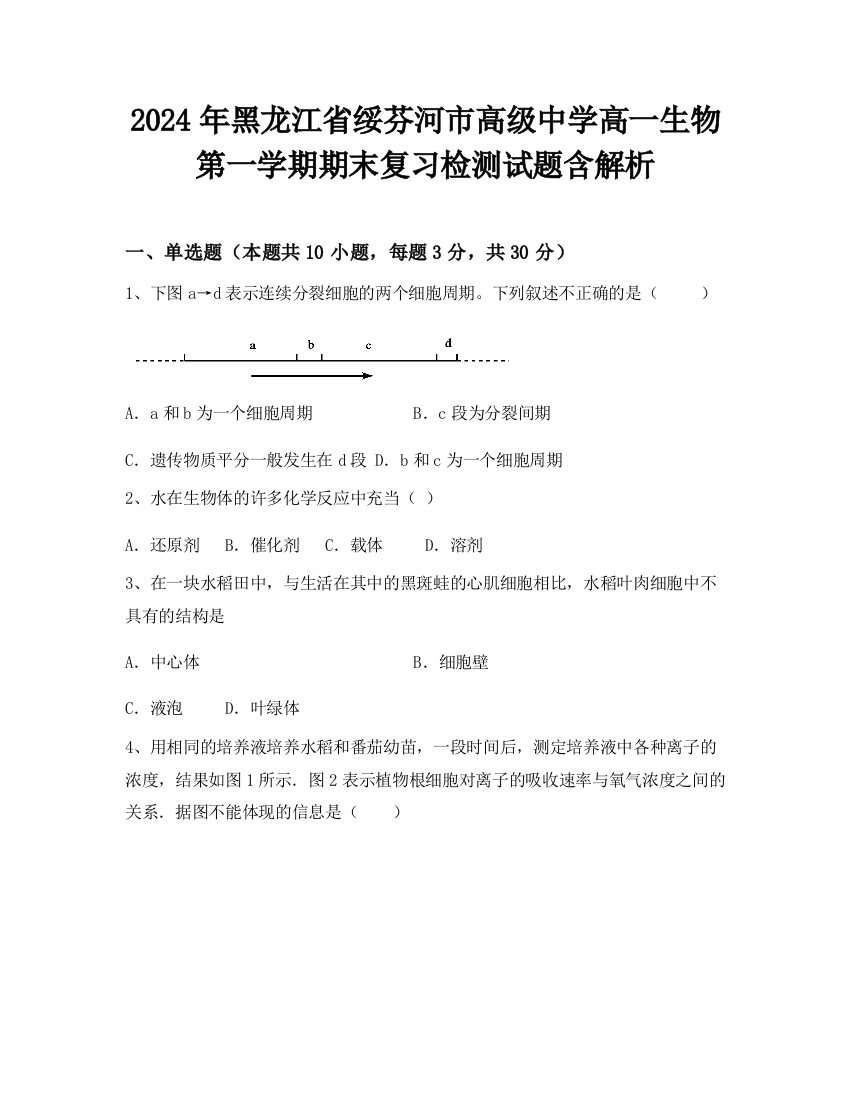 2024年黑龙江省绥芬河市高级中学高一生物第一学期期末复习检测试题含解析

一、单选题（本题共10小题，每题3分，共30分）

1、下图a→d表示连续分裂细胞的两个细胞周期。下列叙述不正确的是（　　）

a　b　c　d

A．a和b为一个细胞周期　　B．c段为分裂间期

C．遗传物质平分一般发生在d段 D．b和c为一个细胞周期

2、水在生物体的许多化学反应中充当（ ）

A．还原剂　B．催化剂　C．载体　D．溶剂

3、在一块水稻田中，与生活在其中的黑斑蛙的心肌细胞相比，水稻叶肉细胞中不具有的结构是

A．中心体　　B．细胞壁

C．液泡　D．叶绿体

4、用相同的培养液培养水稻和番茄幼苗，一段时间后，测定培养液中各种离子的浓度，结果如图1所示．图2表示植物根细胞对离子的吸收速率与氧气浓度之间的关系．据图不能体现的信息是（　　）